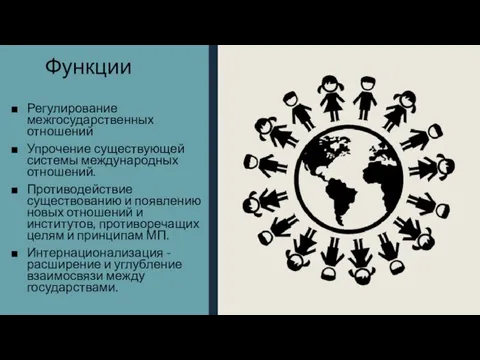 Функции

■ Регулирование межгосударственных отношений

■ Упрочение существующей системы международных отношений.

■ Противодействие существованию и появлению новых отношений и институтов, противоречащих целям и принципам МП.

■ Интернационализация - расширение и углубление взаимосвязи между государствами.